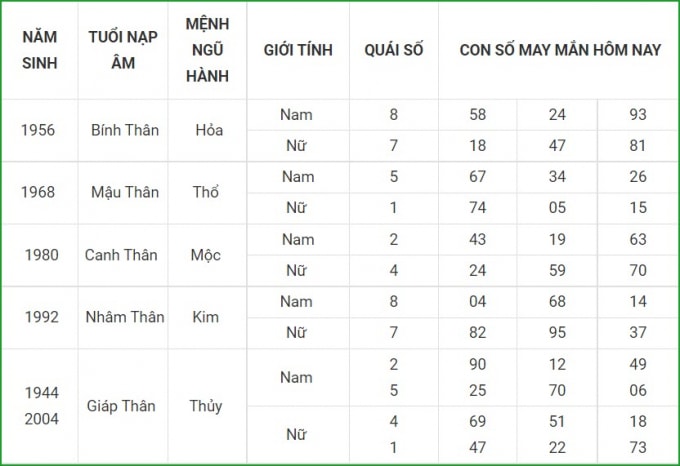 | NĂM SINH | TUỔI NẠP ÂM | MỆNH NGŨ HÀNH | GIỚI TÍNH | QUÁI SỐ | CON SỐ MAY MẮN HÔM NAY | | |
|---|---|---|---|---|---|---|---|
| 1956 | Bính Thân | Hỏa | Nam | 8 | 58 | 24 | 93 |
| | | | Nữ | 7 | 18 | 47 | 81 |
| 1968 | Mậu Thân | Thổ | Nam | 5 | 67 | 34 | 26 |
| | | | Nữ | 1 | 74 | 05 | 15 |
| 1980 | Canh Thân | Mộc | Nam | 2 | 43 | 19 | 63 |
| | | | Nữ | 4 | 24 | 59 | 70 |
| 1992 | Nhâm Thân | Kim | Nam | 8 | 04 | 68 | 14 |
| | | | Nữ | 7 | 82 | 95 | 37 |
| 1944 2004 | Giáp Thân | Thủy | Nam | 2 5 | 90 25 | 12 70 | 49 06 |
| | | | Nữ | 4 1 | 69 47 | 51 22 | 18 73 |